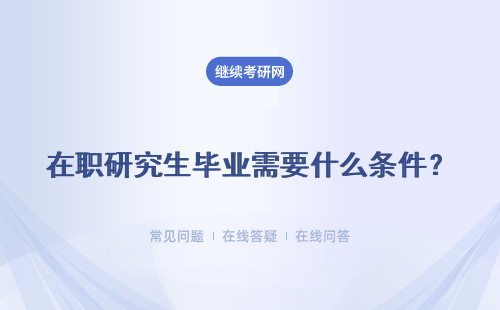 继续考研网

在职研究生毕业需要什么条件？

常见问题 | 在线答疑 | 在线问答